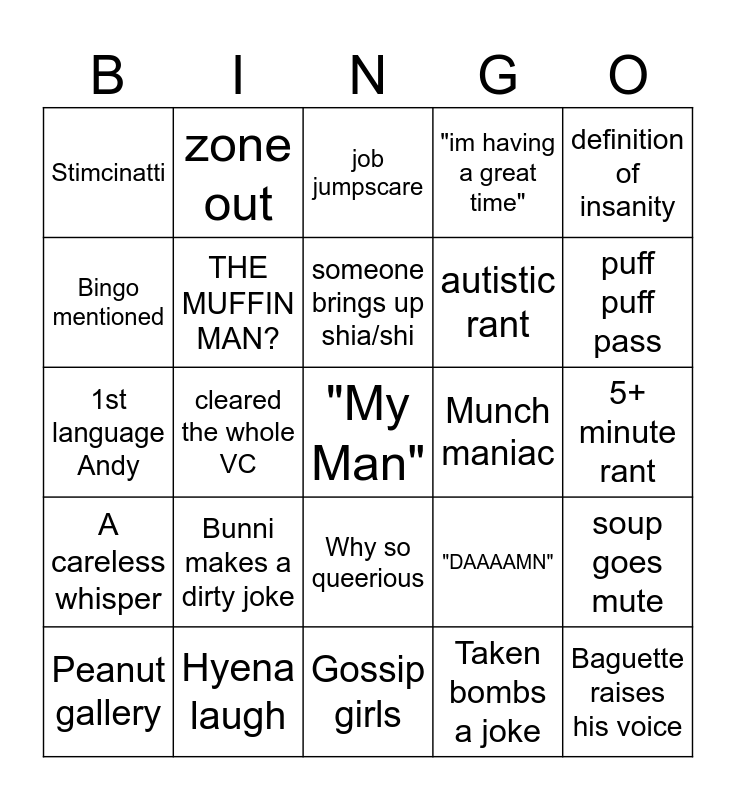 | B | I | N | G | O |
|---|---|---|---|---|
| Stimcinatti | zone out | job jumpscare | "im having a great time" | definition of insanity |
| Bingo mentioned | THE MUFFIN MAN? | someone brings up shia/shi | autistic rant | puff puff pass |
| 1st language Andy | cleared the whole VC | "My Man" | Munch maniac | 5+ minute rant |
| A careless whisper | Bunni makes a dirty joke | Why so queerious | "DAAAAMN" | soup goes mute |
| Peanut gallery | Hyena laugh | Gossip girls | Taken bombs a joke | Baguette raises his voice |